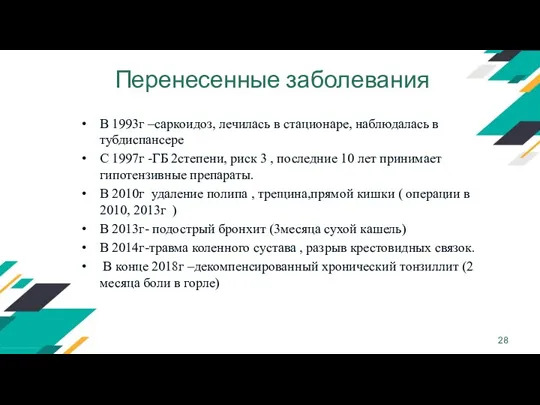 Перенесенные заболевания

• В 1993г –саркоидоз, лечилась в стационаре, наблюдалась в тубдиспансере
• С 1997г -ГБ 2степени, риск 3 , последние 10 лет принимает гипотензивные препараты.
• В 2010г удаление полипа , трещина,прямой кишки ( операции в 2010, 2013г )
• В 2013г- подострый бронхит (3месяца сухой кашель)
• В 2014г-травма коленного сустава , разрыв крестовидных связок.
• В конце 2018г –декомпенсированный хронический тонзиллит (2 месяца боли в горле)

28